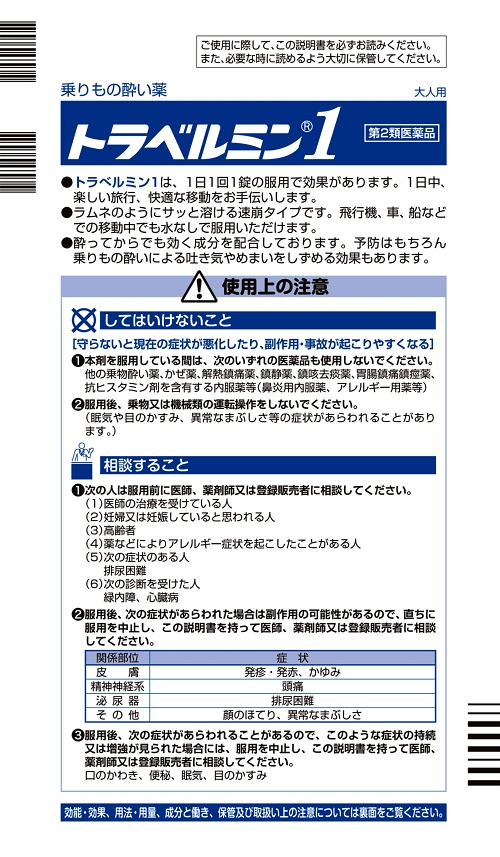 ご使用に際して、この説明書を必ずお読みください。
また、必要な時に読めるよう大切に保管してください。

乗りもの酔い薬

大人用

トラベルミン®1

第2類医薬品

●トラベルミン1は、1日1回1錠の服用で効果があります。1日中、楽しい旅行、快適な移動をお手伝いします。
●ラムネのようにサッと溶ける速崩タイプです。飛行機、車、船などでの移動中でも水なしで服用いただけます。
●酔ってからでも効く成分を配合しております。予防はもちろん乗りもの酔いによる吐き気やめまいをしずめる効果もあります。

使用上の注意

してはいけないこと

[守らないと現在の症状が悪化したり、副作用・事故が起こりやすくなる]

❶本剤を服用している間は、次のいずれの医薬品も使用しないでください。
他の乗物酔い薬、かぜ薬、解熱鎮痛薬、鎮静薬、鎮咳去痰薬、胃腸鎮痛鎮痙薬、抗ヒスタミン剤を含有する内服薬等（鼻炎用内服薬、アレルギー用薬等）

❷服用後、乗物又は機械類の運転操作をしないでください。
（眠気や目のかすみ、異常なまぶしさ等の症状があらわれることがあります。）

相談すること

❶次の人は服用前に医師、薬剤師又は登録販売者に相談してください。
(1)医師の治療を受けている人
(2)妊婦又は妊娠していると思われる人
(3)高齢者
(4)薬などによりアレルギー症状を起こしたことがある人
(5)次の症状のある人
排尿困難
(6)次の診断を受けた人
緑内障、心臓病

❷服用後、次の症状があらわれた場合は副作用の可能性があるので、直ちに服用を中止し、この説明書を持って医師、薬剤師又は登録販売者に相談してください。

| 関係部位 | 症　状 |
|---|---|
| 皮　膚 | 発疹・発赤、かゆみ |
| 精神神経系 | 頭痛 |
| 泌尿器 | 排尿困難 |
| その他 | 顔のほてり、異常なまぶしさ |

❸服用後、次の症状があらわれることがあるので、このような症状の持続又は増強が見られた場合には、服用を中止し、この説明書を持って医師、薬剤師又は登録販売者に相談してください。
口のかわき、便秘、眠気、目のかすみ

効能・効果、用法・用量、成分と働き、保管及び取扱い上の注意については裏面をご覧ください。